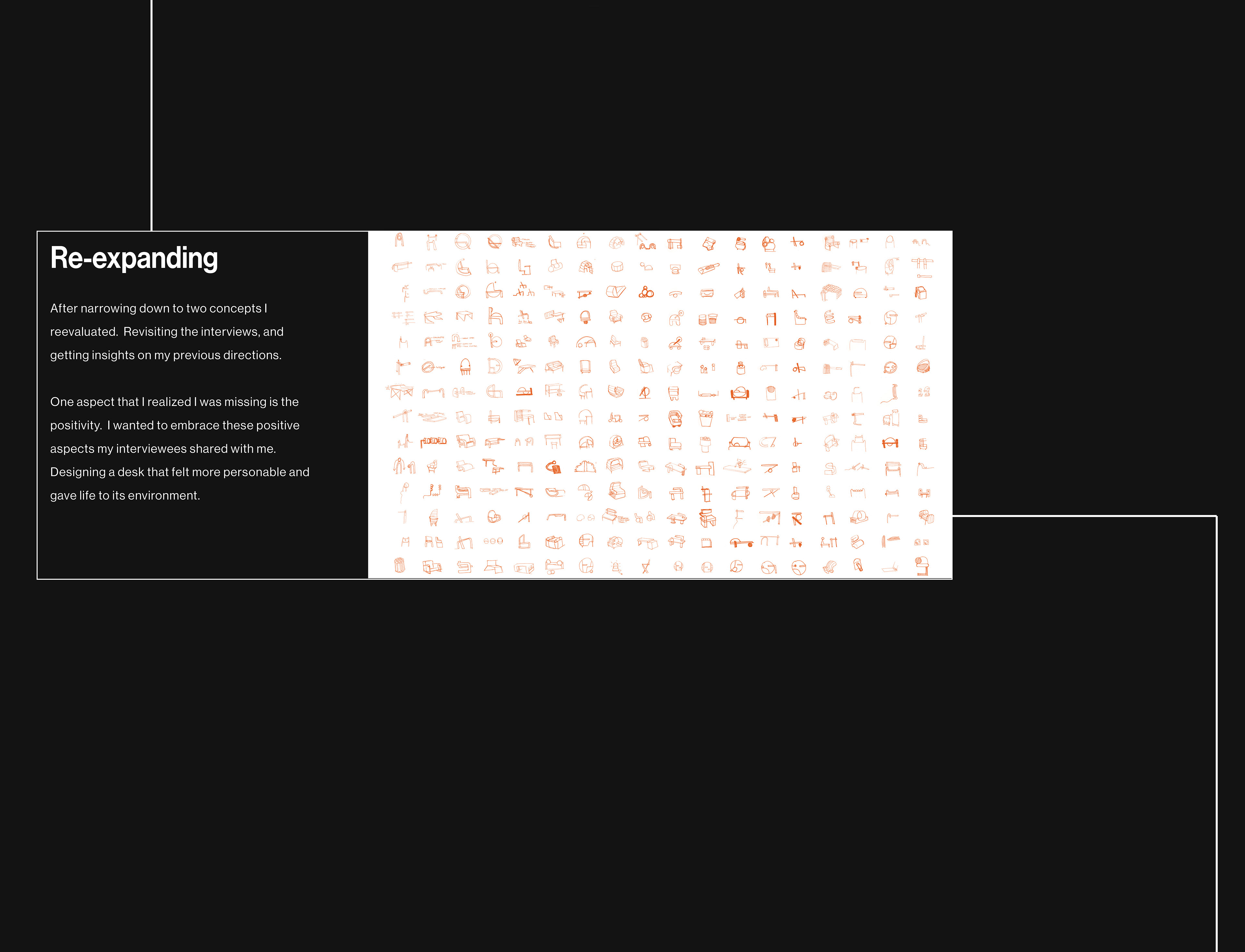 Re-expanding

After narrowing down to two concepts I reevaluated. Revisiting the interviews, and getting insights on my previous directions.

One aspect that I realized I was missing is the positivity. I wanted to embrace these positive aspects my interviewees shared with me. Designing a desk that felt more personable and gave life to its environment.